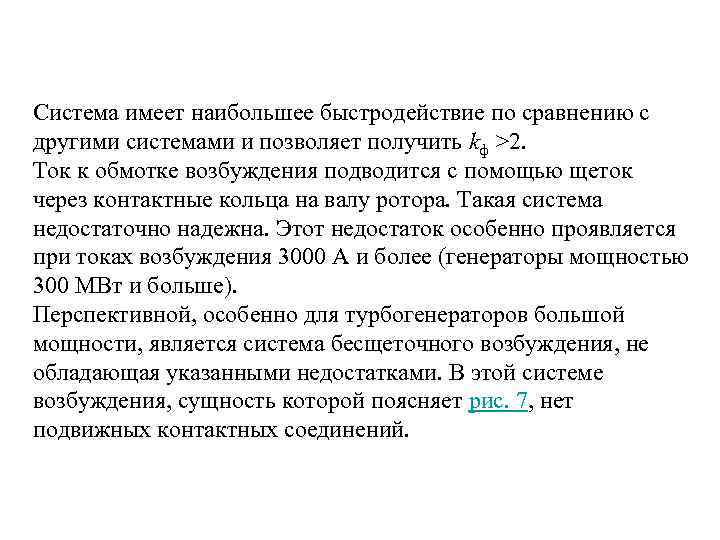 Система имеет наибольшее быстродействие по сравнению с другими системами и позволяет получить $k_ф > 2$.
Ток к обмотке возбуждения подводится с помощью щеток через контактные кольца на валу ротора. Такая система недостаточно надежна. Этот недостаток особенно проявляется при токах возбуждения 3000 А и более (генераторы мощностью 300 МВт и больше).
Перспективной, особенно для турбогенераторов большой мощности, является система бесщеточного возбуждения, не обладающая указанными недостатками. В этой системе возбуждения, сущность которой поясняет рис. 7, нет подвижных контактных соединений.